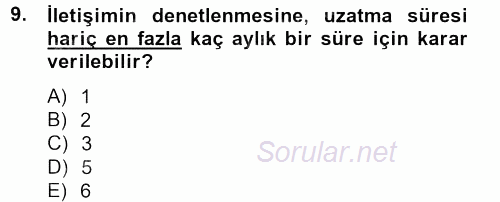 9. İletişimin denetlenmesine, uzatma süresi hariç en fazla kaç aylık bir süre için karar verilebilir?

A) 1
B) 2
C) 3
D) 5
E) 6

Sorular.net